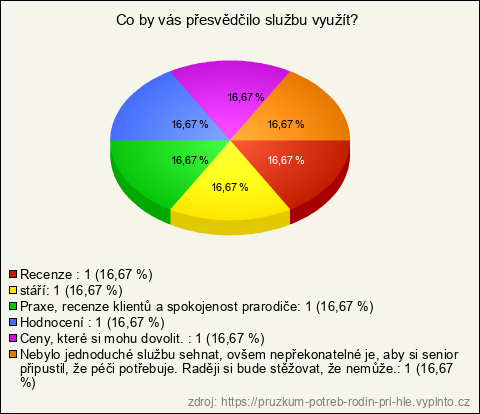 Co by vás přesvědčilo službu využít?

16,67 %
16,67 %
16,67 %
16,67 %
16,67 %
16,67 %

Recenze : 1 (16,67 %)
stáří: 1 (16,67 %)
Praxe, recenze klientů a spokojenost prarodiče: 1 (16,67 %)
Hodnocení : 1 (16,67 %)
Ceny, které si mohu dovolit. : 1 (16,67 %)
Nebylo jednoduché službu sehnat, ovšem nepřekonatelné je, aby si senior připustil, že péči potřebuje. Raději si bude stěžovat, že nemůže.: 1 (16,67 %)

zdroj: https://pruzkum-potreb-rodin-pri-hle.vyplnto.cz